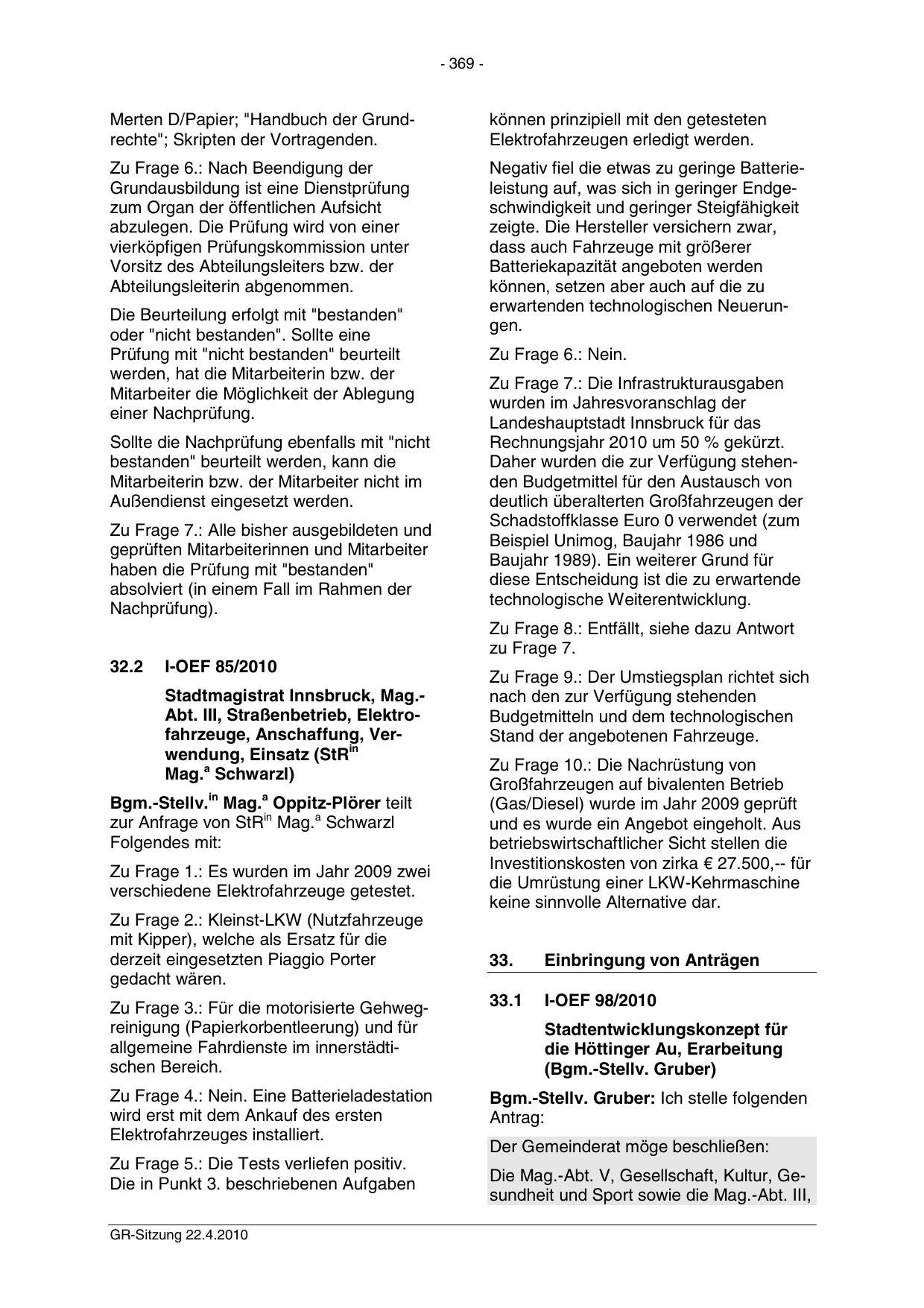 - 369 -

Merten D/Papier; "Handbuch der Grundrechte"; Skripten der Vortragenden.

Zu Frage 6.: Nach Beendigung der Grundausbildung ist eine Dienstprüfung zum Organ der öffentlichen Aufsicht abzulegen. Die Prüfung wird von einer vierköpfigen Prüfungskommission unter Vorsitz des Abteilungsleiters bzw. der Abteilungsleiterin abgenommen.

Die Beurteilung erfolgt mit "bestanden" oder "nicht bestanden". Sollte eine Prüfung mit "nicht bestanden" beurteilt werden, hat die Mitarbeiterin bzw. der Mitarbeiter die Möglichkeit der Ablegung einer Nachprüfung.

Sollte die Nachprüfung ebenfalls mit "nicht bestanden" beurteilt werden, kann die Mitarbeiterin bzw. der Mitarbeiter nicht im Außendienst eingesetzt werden.

Zu Frage 7.: Alle bisher ausgebildeten und geprüften Mitarbeiterinnen und Mitarbeiter haben die Prüfung mit "bestanden" absolviert (in einem Fall im Rahmen der Nachprüfung).

32.2 I-OEF 85/2010

Stadtmagistrat Innsbruck, Mag.-Abt. III, Straßenbetrieb, Elektrofahrzeuge, Anschaffung, Verwendung, Einsatz (StR$^{in}$ Mag.$^{a}$ Schwarzl)

Bgm.-Stellv.$^{in}$ Mag.$^{a}$ Oppitz-Plörer teilt zur Anfrage von StR$^{in}$ Mag.$^{a}$ Schwarzl Folgendes mit:

Zu Frage 1.: Es wurden im Jahr 2009 zwei verschiedene Elektrofahrzeuge getestet.

Zu Frage 2.: Kleinst-LKW (Nutzfahrzeuge mit Kipper), welche als Ersatz für die derzeit eingesetzten Piaggio Porter gedacht wären.

Zu Frage 3.: Für die motorisierte Gehwegreinigung (Papierkorbentleerung) und für allgemeine Fahrdienste im innerstädtischen Bereich.

Zu Frage 4.: Nein. Eine Batterieladestation wird erst mit dem Ankauf des ersten Elektrofahrzeuges installiert.

Zu Frage 5.: Die Tests verliefen positiv. Die in Punkt 3. beschriebenen Aufgaben können prinzipiell mit den getesteten Elektrofahrzeugen erledigt werden.

Negativ fiel die etwas zu geringe Batterieleistung auf, was sich in geringer Endgeschwindigkeit und geringer Steigfähigkeit zeigte. Die Hersteller versichern zwar, dass auch Fahrzeuge mit größerer Batteriekapazität angeboten werden können, setzen aber auch auf die zu erwartenden technologischen Neuerungen.

Zu Frage 6.: Nein.

Zu Frage 7.: Die Infrastrukturausgaben wurden im Jahresvoranschlag der Landeshauptstadt Innsbruck für das Rechnungsjahr 2010 um 50 % gekürzt. Daher wurden die zur Verfügung stehenden Budgetmittel für den Austausch von deutlich überalterten Großfahrzeugen der Schadstoffklasse Euro 0 verwendet (zum Beispiel Unimog, Baujahr 1986 und Baujahr 1989). Ein weiterer Grund für diese Entscheidung ist die zu erwartende technologische Weiterentwicklung.

Zu Frage 8.: Entfällt, siehe dazu Antwort zu Frage 7.

Zu Frage 9.: Der Umstiegsplan richtet sich nach den zur Verfügung stehenden Budgetmitteln und dem technologischen Stand der angebotenen Fahrzeuge.

Zu Frage 10.: Die Nachrüstung von Großfahrzeugen auf bivalenten Betrieb (Gas/Diesel) wurde im Jahr 2009 geprüft und es wurde ein Angebot eingeholt. Aus betriebswirtschaftlicher Sicht stellen die Investitionskosten von zirka € 27.500,-- für die Umrüstung einer LKW-Kehrmaschine keine sinnvolle Alternative dar.

33. Einbringung von Anträgen

33.1 I-OEF 98/2010

Stadtentwicklungskonzept für die Höttinger Au, Erarbeitung (Bgm.-Stellv. Gruber)

Bgm.-Stellv. Gruber: Ich stelle folgenden Antrag:

Der Gemeinderat möge beschließen:

Die Mag.-Abt. V, Gesellschaft, Kultur, Gesundheit und Sport sowie die Mag.-Abt. III,

GR-Sitzung 22.4.2010